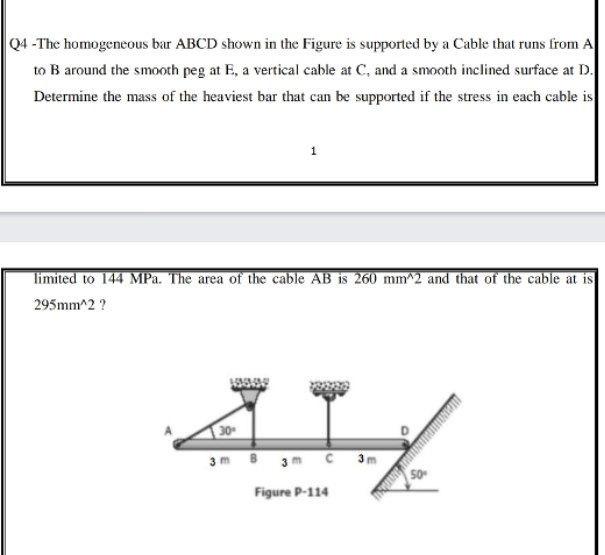 Q4 -The homogeneous bar ABCD shown in the Figure is supported by a Cable that runs from A to B around the smooth peg at E, a vertical cable at C, and a smooth inclined surface at D. Determine the mass of the heaviest bar that can be supported if the stress in each cable is

1

limited to 144 MPa. The area of the cable AB is 260 mm^2 and that of the cable at is 295mm^2 ?

A
30°
D
3 m
B
3 m
C
3 m
50°
Figure P-114